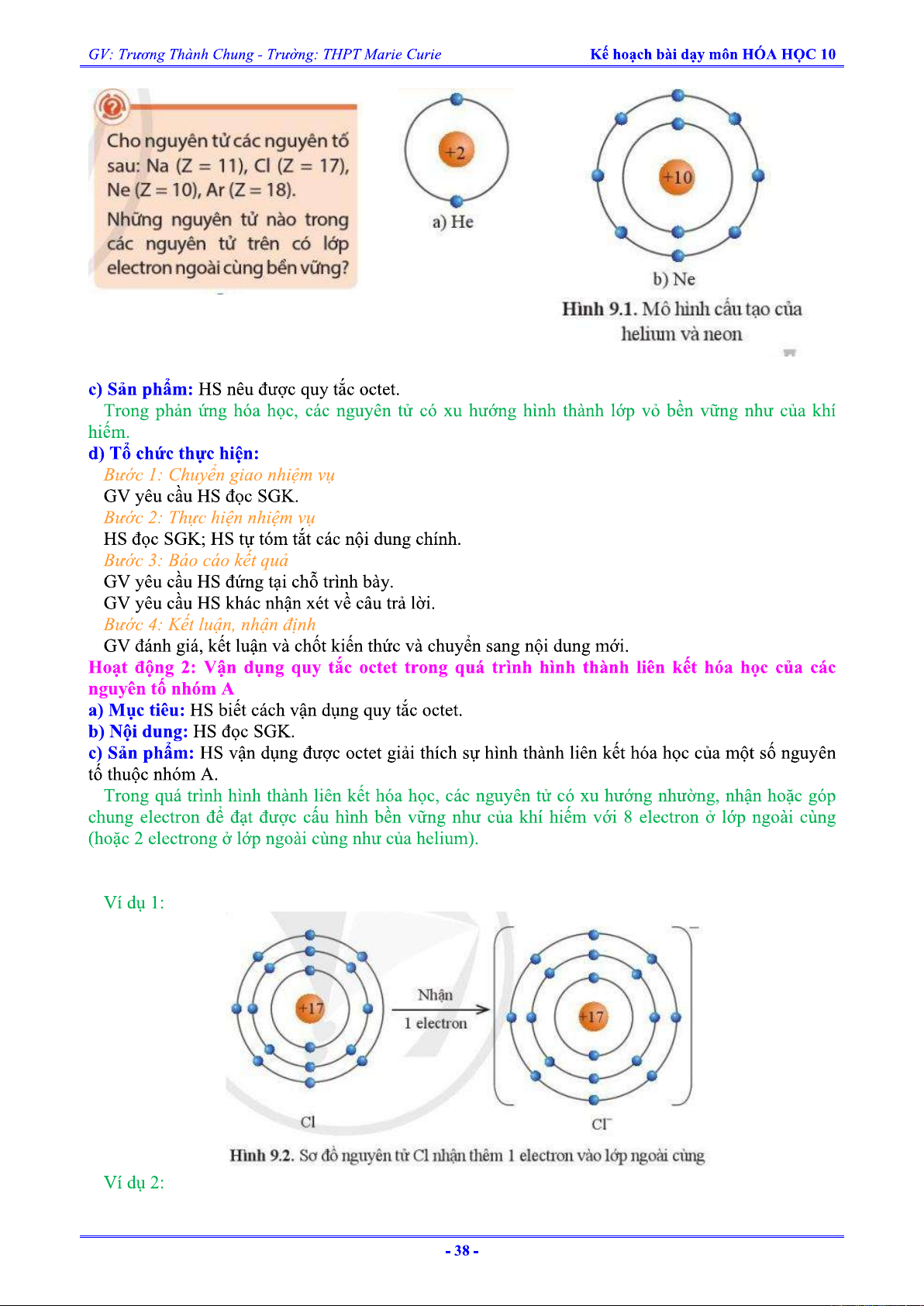 GV: Trương Thành Chung - Trường: THPT Marie Curie

Kế hoạch bài dạy môn HÓA HỌC 10

Cho nguyên tử các nguyên tố sau: Na (Z = 11), Cl (Z = 17), Ne (Z = 10), Ar (Z = 18).

Những nguyên tử nào trong các nguyên tử trên có lớp electron ngoài cùng bền vững?

+2

a) He

+10

b) Ne

Hình 9.1. Mô hình cấu tạo của helium và neon

c) Sản phẩm: HS nêu được quy tắc octet.

Trong phản ứng hóa học, các nguyên tử có xu hướng hình thành lớp vỏ bền vững như của khí hiếm.

d) Tổ chức thực hiện:

Bước 1: Chuyển giao nhiệm vụ

GV yêu cầu HS đọc SGK.

Bước 2: Thực hiện nhiệm vụ

HS đọc SGK; HS tự tóm tắt các nội dung chính.

Bước 3: Báo cáo kết quả

GV yêu cầu HS đứng tại chỗ trình bày.

GV yêu cầu HS khác nhận xét về câu trả lời.

Bước 4: Kết luận, nhận định

GV đánh giá, kết luận và chốt kiến thức và chuyển sang nội dung mới.

Hoạt động 2: Vận dụng quy tắc octet trong quá trình hình thành liên kết hóa học của các nguyên tố nhóm A

a) Mục tiêu: HS biết cách vận dụng quy tắc octet.

b) Nội dung: HS đọc SGK.

c) Sản phẩm: HS vận dụng được octet giải thích sự hình thành liên kết hóa học của một số nguyên tố thuộc nhóm A.

Trong quá trình hình thành liên kết hóa học, các nguyên tử có xu hướng nhường, nhận hoặc góp chung electron để đạt được cấu hình bền vững như của khí hiếm với 8 electron ở lớp ngoài cùng (hoặc 2 electrong ở lớp ngoài cùng như của helium).

Ví dụ 1:

+17

Nhận 1 electron

+17

Cl

$Cl^-$

Hình 9.2. Sơ đồ nguyên tử Cl nhận thêm 1 electron vào lớp ngoài cùng

Ví dụ 2:

- 38 -